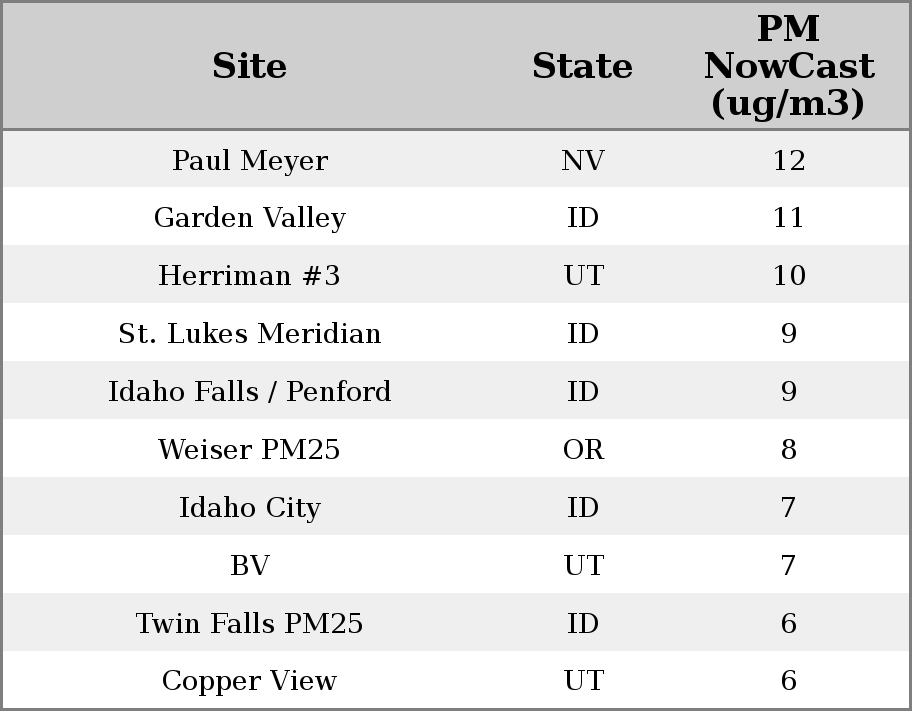 | Site | State | PM NowCast (ug/m3) |
|---|---|---|
| Paul Meyer | NV | 12 |
| Garden Valley | ID | 11 |
| Herriman #3 | UT | 10 |
| St. Lukes Meridian | ID | 9 |
| Idaho Falls / Penford | ID | 9 |
| Weiser PM25 | OR | 8 |
| Idaho City | ID | 7 |
| BV | UT | 7 |
| Twin Falls PM25 | ID | 6 |
| Copper View | UT | 6 |